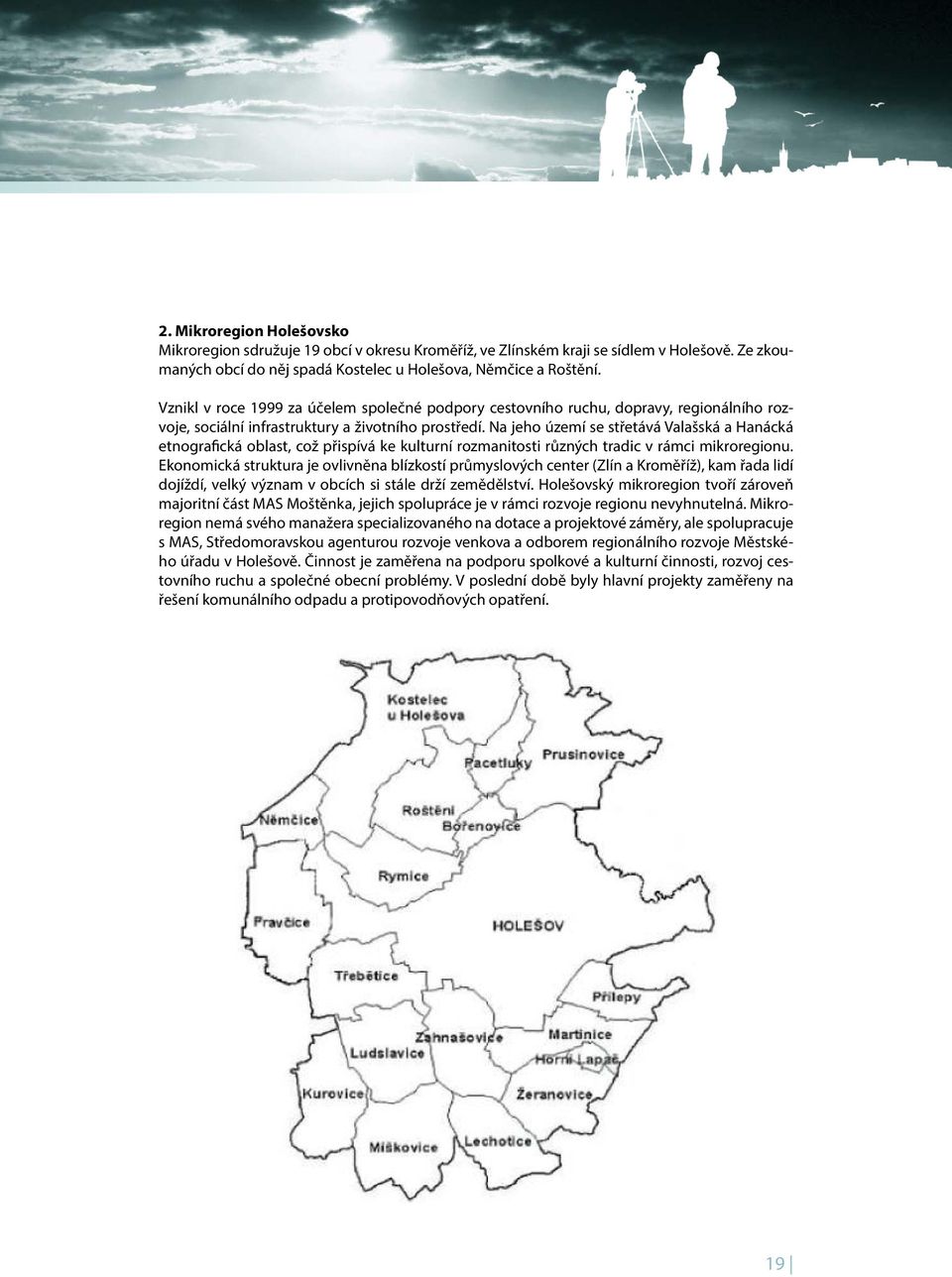 2. Mikroregion Holešovsko
Mikroregion sdružuje 19 obcí v okresu Kroměříž, ve Zlínském kraji se sídlem v Holešově. Ze zkoumaných obcí do něj spadá Kostelec u Holešova, Němčice a Roštění.

Vznikl v roce 1999 za účelem společné podpory cestovního ruchu, dopravy, regionálního rozvoje, sociální infrastruktury a životního prostředí. Na jeho území se střetává Valašská a Hanácká etnografická oblast, což přispívá ke kulturní rozmanitosti různých tradic v rámci mikroregionu. Ekonomická struktura je ovlivněna blízkostí průmyslových center (Zlín a Kroměříž), kam řada lidí dojíždí, velký význam v obcích si stále drží zemědělství. Holešovský mikroregion tvoří zároveň majoritní část MAS Moštěnka, jejich spolupráce je v rámci rozvoje regionu nevyhnutelná. Mikroregion nemá svého manažera specializovaného na dotace a projektové záměry, ale spolupracuje s MAS, Středomoravskou agenturou rozvoje venkova a odborem regionálního rozvoje Městského úřadu v Holešově. Činnost je zaměřena na podporu spolkové a kulturní činnosti, rozvoj cestovního ruchu a společné obecní problémy. V poslední době byly hlavní projekty zaměřeny na řešení komunálního odpadu a protipovodňových opatření.

Kostelec u Holešova
Pacetluky
Prusinovice
Němčice
Roštění
Bořenovice
Rymice
Pravčice
HOLEŠOV
Třebětice
Přílepy
Zahnašovice
Martinice
Ludslavice
Horní Lapač
Kurovice
Žeranovice
Míškovice
Lechotice

19